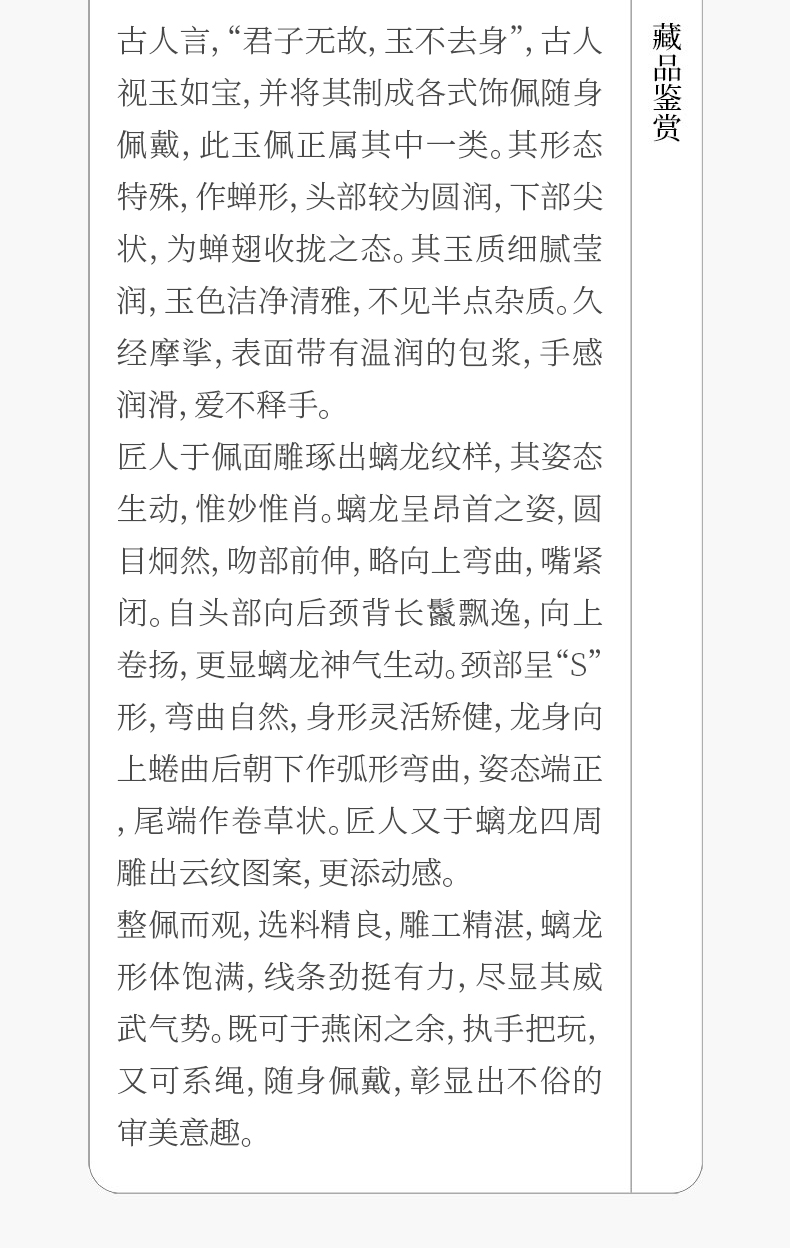 古人言,“君子无故,玉不去身”,古人视玉如宝,并将其制成各式饰佩随身佩戴,此玉佩正属其中一类。其形态特殊,作蝉形,头部较为圆润,下部尖状,为蝉翅收拢之态。其玉质细腻莹润,玉色洁净清雅,不见半点杂质。久经摩挲,表面带有温润的包浆,手感润滑,爱不释手。

匠人于佩面雕琢出螭龙纹样,其姿态生动,惟妙惟肖。螭龙呈昂首之姿,圆目炯然,吻部前伸,略向上弯曲,嘴紧闭。自头部向后颈背长鬣飘逸,向上卷扬,更显螭龙神气生动。颈部呈“S”形,弯曲自然,身形灵活矫健,龙身向上蜷曲后朝下作弧形弯曲,姿态端正,尾端作卷草状。匠人又于螭龙四周雕出云纹图案,更添动感。

整佩而观,选料精良,雕工精湛,螭龙形体饱满,线条劲挺有力,尽显其威武气势。既可于燕闲之余,执手把玩,又可系绳,随身佩戴,彰显出不俗的审美意趣。

藏品鉴赏